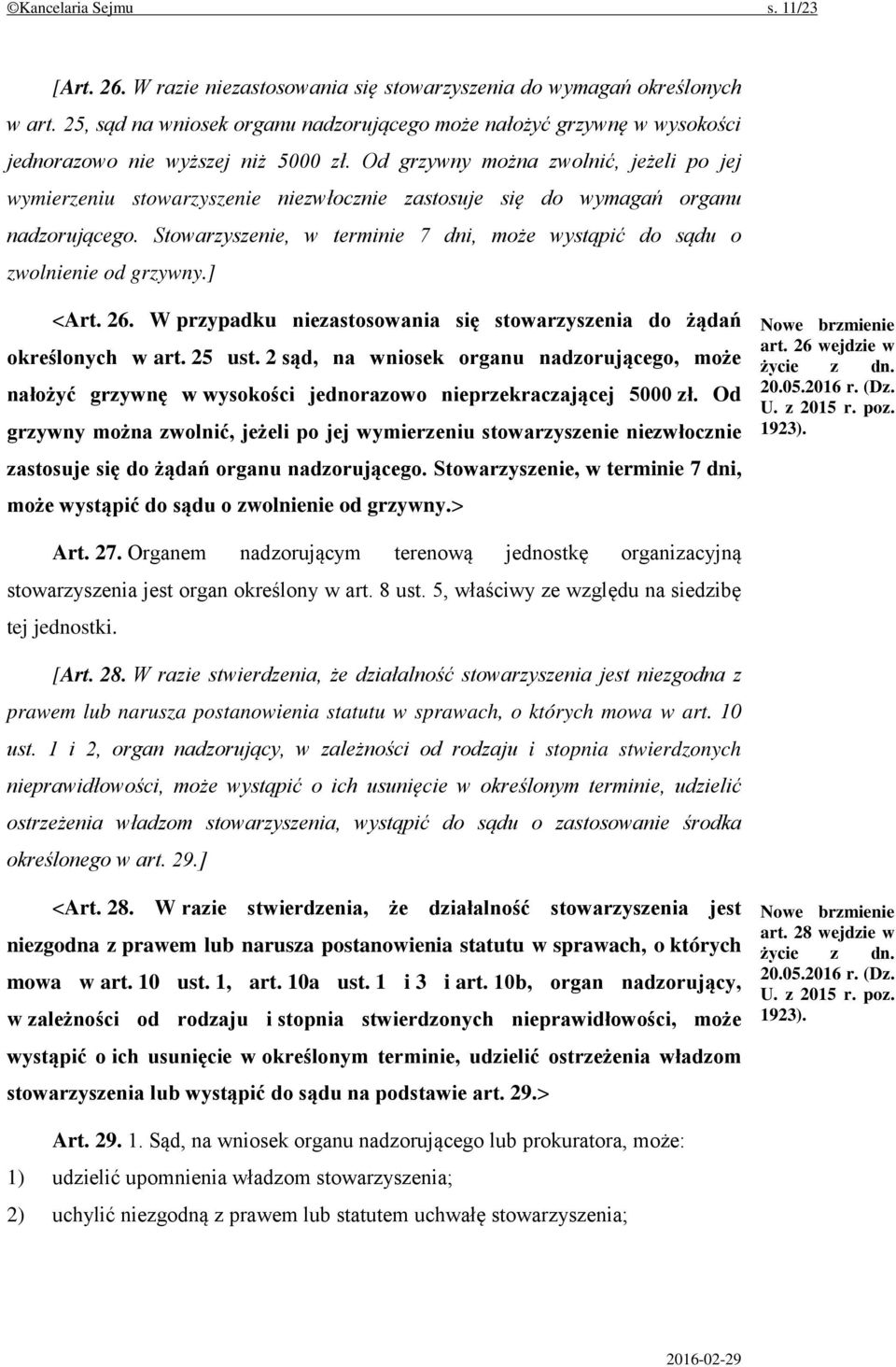 ©Kancelaria Sejmu s. 11/23

[Art. 26. W razie niezastosowania się stowarzyszenia do wymagań określonych w art. 25, sąd na wniosek organu nadzorującego może nałożyć grzywnę w wysokości jednorazowo nie wyższej niż 5000 zł. Od grzywny można zwolnić, jeżeli po jej wymierzeniu stowarzyszenie niezwłocznie zastosuje się do wymagań organu nadzorującego. Stowarzyszenie, w terminie 7 dni, może wystąpić do sądu o zwolnienie od grzywny.]

<Art. 26. W przypadku niezastosowania się stowarzyszenia do żądań określonych w art. 25 ust. 2 sąd, na wniosek organu nadzorującego, może nałożyć grzywnę w wysokości jednorazowo nieprzekraczającej 5000 zł. Od grzywny można zwolnić, jeżeli po jej wymierzeniu stowarzyszenie niezwłocznie zastosuje się do żądań organu nadzorującego. Stowarzyszenie, w terminie 7 dni, może wystąpić do sądu o zwolnienie od grzywny.>

Nowe brzmienie art. 26 wejdzie w życie z dn. 20.05.2016 r. (Dz. U. z 2015 r. poz. 1923).

Art. 27. Organem nadzorującym terenową jednostkę organizacyjną stowarzyszenia jest organ określony w art. 8 ust. 5, właściwy ze względu na siedzibę tej jednostki.

[Art. 28. W razie stwierdzenia, że działalność stowarzyszenia jest niezgodna z prawem lub narusza postanowienia statutu w sprawach, o których mowa w art. 10 ust. 1 i 2, organ nadzorujący, w zależności od rodzaju i stopnia stwierdzonych nieprawidłowości, może wystąpić o ich usunięcie w określonym terminie, udzielić ostrzeżenia władzom stowarzyszenia, wystąpić do sądu o zastosowanie środka określonego w art. 29.]

<Art. 28. W razie stwierdzenia, że działalność stowarzyszenia jest niezgodna z prawem lub narusza postanowienia statutu w sprawach, o których mowa w art. 10 ust. 1, art. 10a ust. 1 i 3 i art. 10b, organ nadzorujący, w zależności od rodzaju i stopnia stwierdzonych nieprawidłowości, może wystąpić o ich usunięcie w określonym terminie, udzielić ostrzeżenia władzom stowarzyszenia lub wystąpić do sądu na podstawie art. 29.>

Nowe brzmienie art. 28 wejdzie w życie z dn. 20.05.2016 r. (Dz. U. z 2015 r. poz. 1923).

Art. 29. 1. Sąd, na wniosek organu nadzorującego lub prokuratora, może:
1) udzielić upomnienia władzom stowarzyszenia;
2) uchylić niezgodną z prawem lub statutem uchwałę stowarzyszenia;

2016-02-29